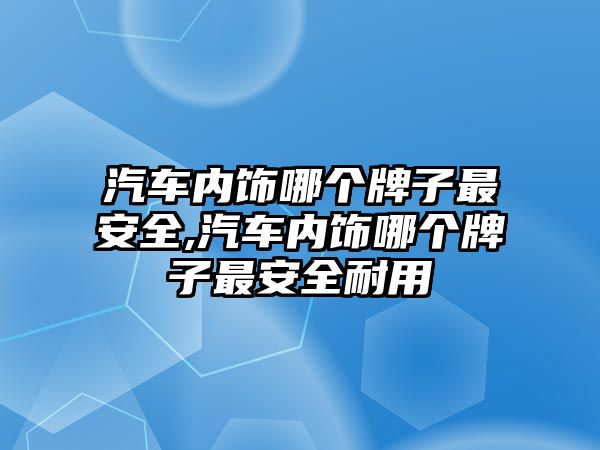 汽车内饰哪个牌子最安全,汽车内饰哪个牌子最安全耐用